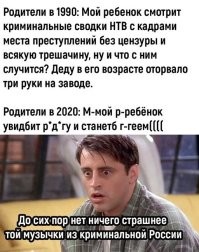 Родители в 1990: Мой ребенок смотрит криминальные сводки НТВ с кадрами места преступлений без цензуры и всякую трешачину, ну и что с ним случится? Деду в его возрасте оторвало три руки на заводе.

Родители в 2020: М-мой р-ребёнок увидбит р*д*гу и станетб г-геем((((

До сих пор нет ничего страшнее той музычки из криминальной России